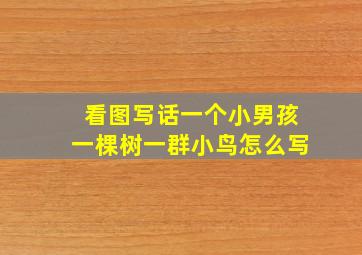 看图写话一个小男孩
一棵树一群小鸟怎么写